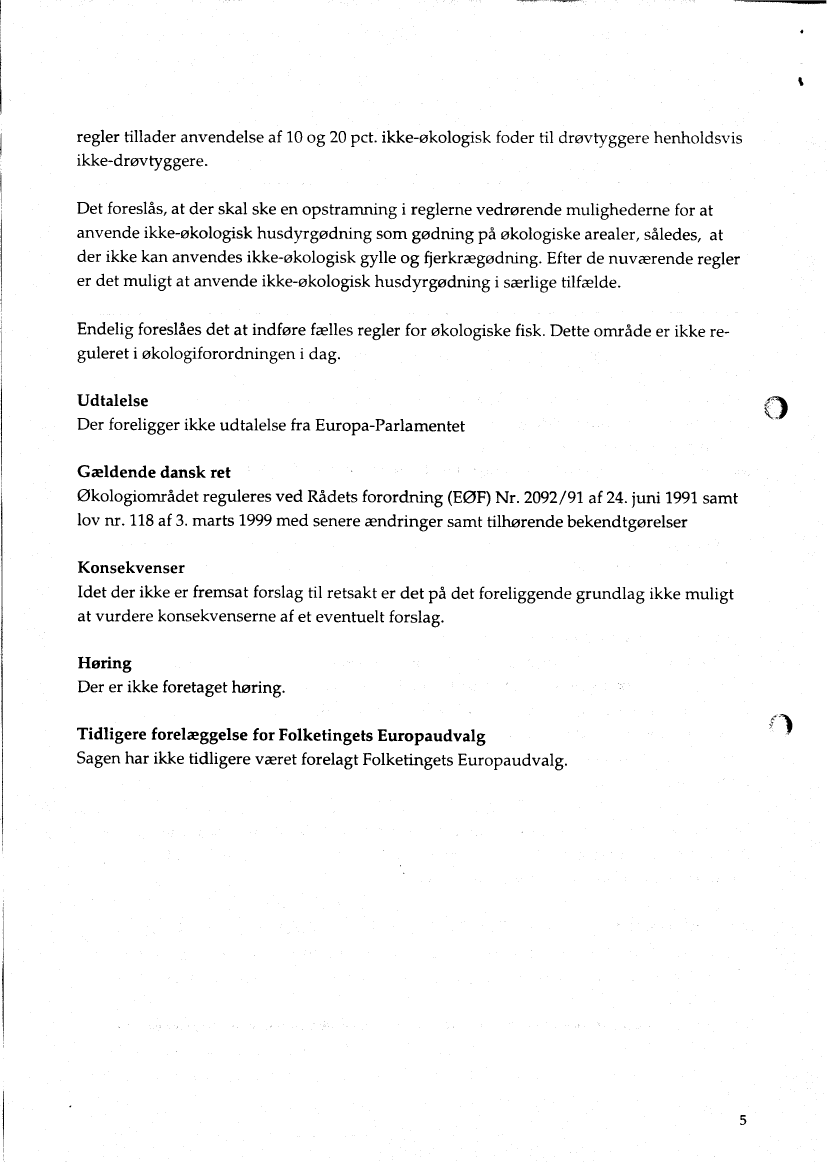 regler tillader anvendelse af 10 og 20 pct. ikke-økologisk foder til drøvtyggere henholdsvis ikke-drøvtyggere.

Det foreslås, at der skal ske en opstramning i reglerne vedrørende mulighederne for at anvende ikke-økologisk husdyrgødning som gødning på økologiske arealer, således, at der ikke kan anvendes ikke-økologisk gylle og fjerkrægødning. Efter de nuværende regler er det muligt at anvende ikke-økologisk husdyrgødning i særlige tilfælde.

Endelig foreslåes det at indføre fælles regler for økologiske fisk. Dette område er ikke reguleret i økologiforordningen i dag.

Udtalelse
Der foreligger ikke udtalelse fra Europa-Parlamentet

Gældende dansk ret
Økologiområdet reguleres ved Rådets forordning (EØF) Nr. 2092/91 af 24. juni 1991 samt lov nr. 118 af 3. marts 1999 med senere ændringer samt tilhørende bekendtgørelser

Konsekvenser
Idet der ikke er fremsat forslag til retsakt er det på det foreliggende grundlag ikke muligt at vurdere konsekvenserne af et eventuelt forslag.

Høring
Der er ikke foretaget høring.

Tidligere forelæggelse for Folketingets Europaudvalg
Sagen har ikke tidligere været forelagt Folketingets Europaudvalg.

5